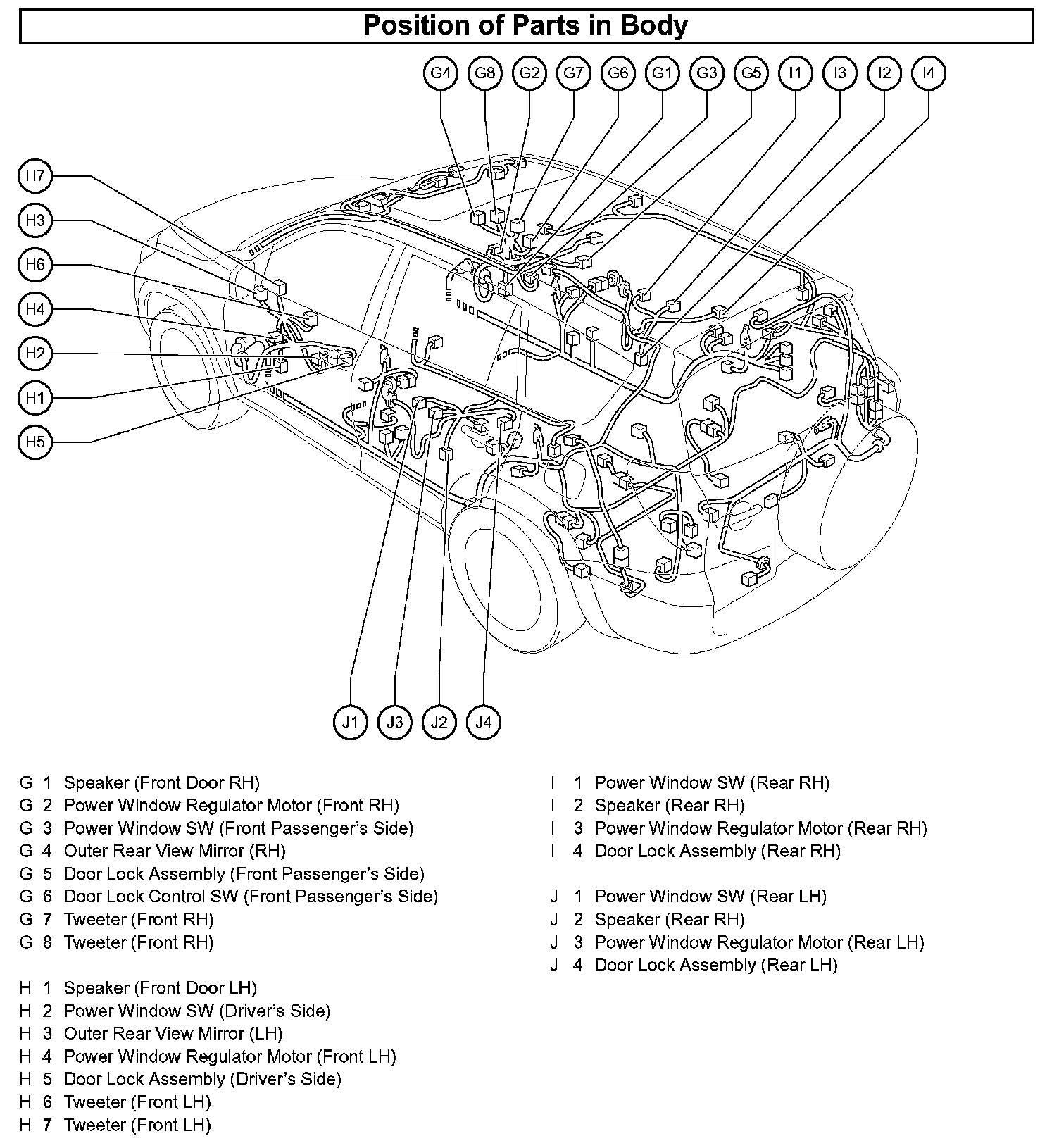 Position of Parts in Body

G4 G8 G2 G7 G6 G1 G3 G5 I1 I3 I2 I4

H7
H3
H6
H4
H2
H1
H5

J1 J3 J2 J4

G 1 Speaker (Front Door RH)
G 2 Power Window Regulator Motor (Front RH)
G 3 Power Window SW (Front Passenger's Side)
G 4 Outer Rear View Mirror (RH)
G 5 Door Lock Assembly (Front Passenger's Side)
G 6 Door Lock Control SW (Front Passenger's Side)
G 7 Tweeter (Front RH)
G 8 Tweeter (Front RH)

H 1 Speaker (Front Door LH)
H 2 Power Window SW (Driver's Side)
H 3 Outer Rear View Mirror (LH)
H 4 Power Window Regulator Motor (Front LH)
H 5 Door Lock Assembly (Driver's Side)
H 6 Tweeter (Front LH)
H 7 Tweeter (Front LH)

I 1 Power Window SW (Rear RH)
I 2 Speaker (Rear RH)
I 3 Power Window Regulator Motor (Rear RH)
I 4 Door Lock Assembly (Rear RH)

J 1 Power Window SW (Rear LH)
J 2 Speaker (Rear RH)
J 3 Power Window Regulator Motor (Rear LH)
J 4 Door Lock Assembly (Rear LH)